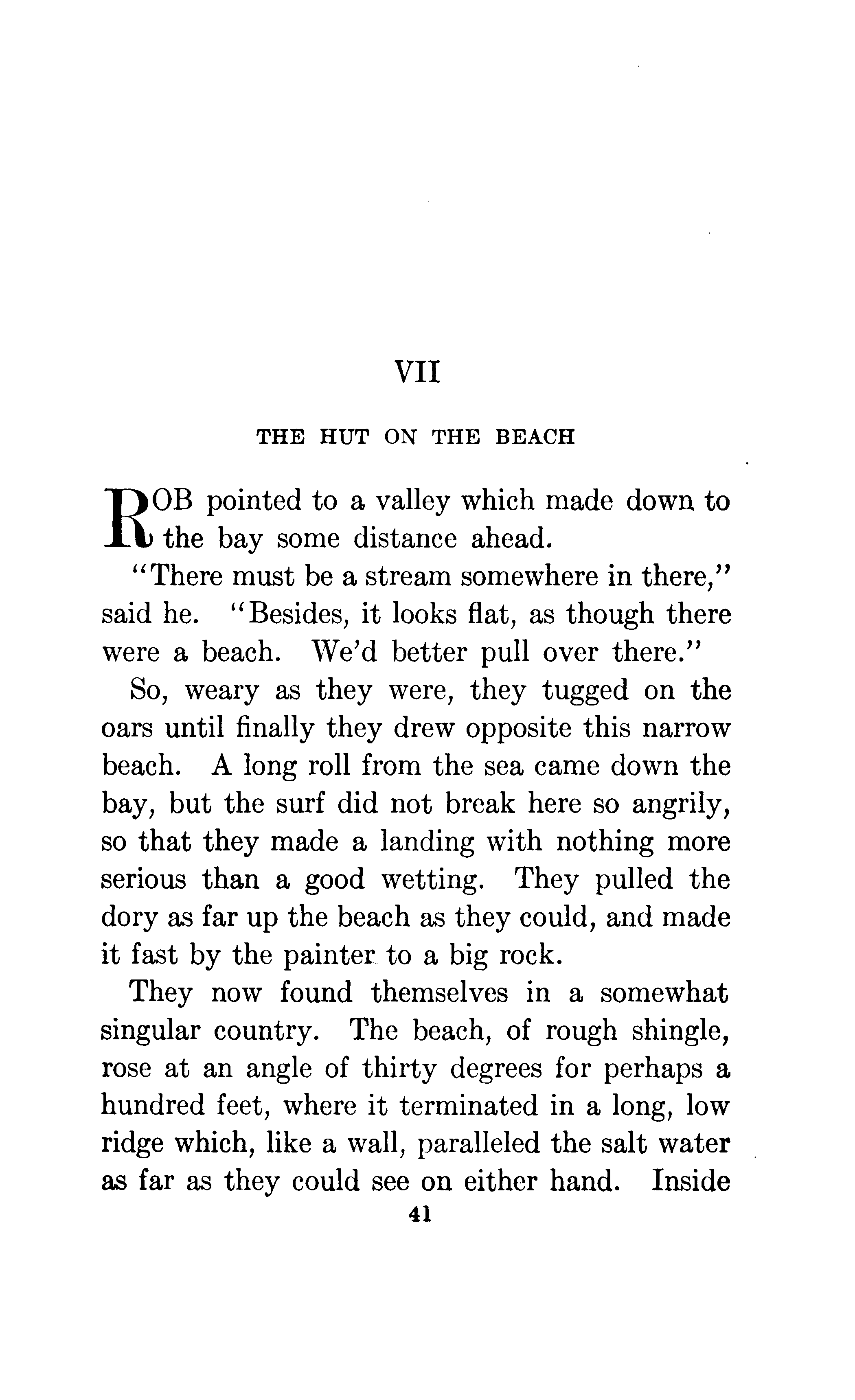 VII

THE HUT ON THE BEACH

ROB pointed to a valley which made down to the bay some distance ahead.

"There must be a stream somewhere in there," said he. "Besides, it looks flat, as though there were a beach. We'd better pull over there."

So, weary as they were, they tugged on the oars until finally they drew opposite this narrow beach. A long roll from the sea came down the bay, but the surf did not break here so angrily, so that they made a landing with nothing more serious than a good wetting. They pulled the dory as far up the beach as they could, and made it fast by the painter to a big rock.

They now found themselves in a somewhat singular country. The beach, of rough shingle, rose at an angle of thirty degrees for perhaps a hundred feet, where it terminated in a long, low ridge which, like a wall, paralleled the salt water as far as they could see on either hand. Inside

41